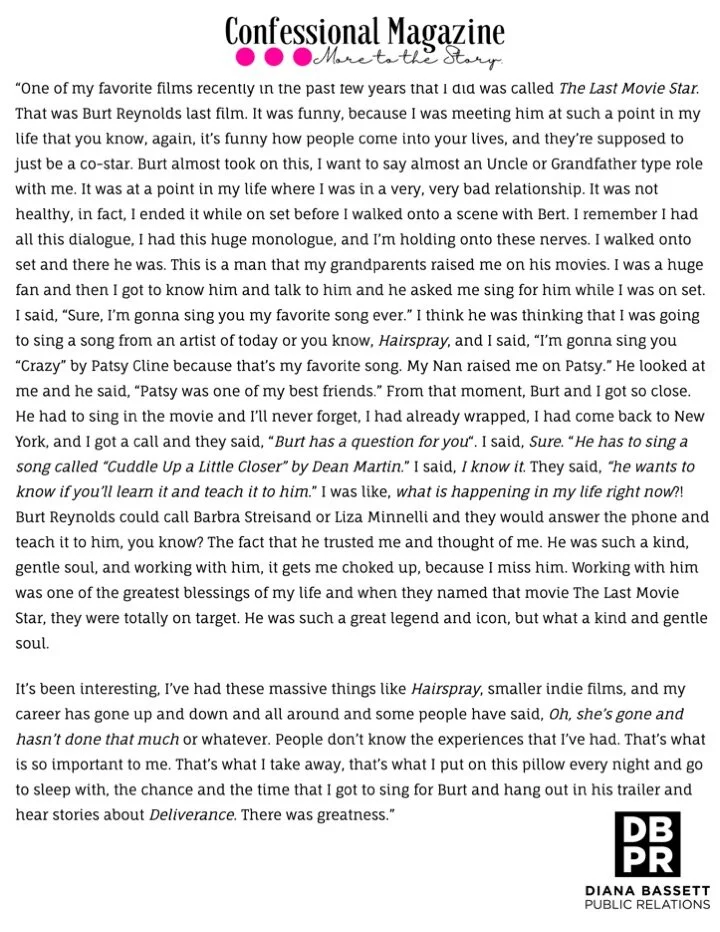 Confessional Magazine
More to the Story

"One of my favorite films recently in the past few years that I did was called The Last Movie Star. That was Burt Reynolds last film. It was funny, because I was meeting him at such a point in my life that you know, again, it's funny how people come into your lives, and they're supposed to just be a co-star. Burt almost took on this, I want to say almost an Uncle or Grandfather type role with me. It was at a point in my life where I was in a very, very bad relationship. It was not healthy, in fact, I ended it while on set before I walked onto a scene with Bert. I remember I had all this dialogue, I had this huge monologue, and I'm holding onto these nerves. I walked onto set and there he was. This is a man that my grandparents raised me on his movies. I was a huge fan and then I got to know him and talk to him and he asked me sing for him while I was on set. I said, "Sure, I'm gonna sing you my favorite song ever." I think he was thinking that I was going to sing a song from an artist of today or you know, Hairspray, and I said, "I'm gonna sing you "Crazy" by Patsy Cline because that's my favorite song. My Nan raised me on Patsy." He looked at me and he said, "Patsy was one of my best friends." From that moment, Burt and I got so close. He had to sing in the movie and I'll never forget, I had already wrapped, I had come back to New York, and I got a call and they said, "Burt has a question for you". I said, Sure. "He has to sing a song called "Cuddle Up a Little Closer" by Dean Martin." I said, I know it. They said, "he wants to know if you'll learn it and teach it to him." I was like, what is happening in my life right now?! Burt Reynolds could call Barbra Streisand or Liza Minnelli and they would answer the phone and teach it to him, you know? The fact that he trusted me and thought of me. He was such a kind, gentle soul, and working with him, it gets me choked up, because I miss him. Working with him was one of the greatest blessings of my life and when they named that movie The Last Movie Star, they were totally on target. He was such a great legend and icon, but what a kind and gentle soul.

It's been interesting, I've had these massive things like Hairspray, smaller indie films, and my career has gone up and down and all around and some people have said, Oh, she's gone and hasn't done that much or whatever. People don't know the experiences that I've had. That's what is so important to me. That's what I take away, that's what I put on this pillow every night and go to sleep with, the chance and the time that I got to sing for Burt and hang out in his trailer and hear stories about Deliverance. There was greatness."

DB
PR
DIANA BASSETT
PUBLIC RELATIONS